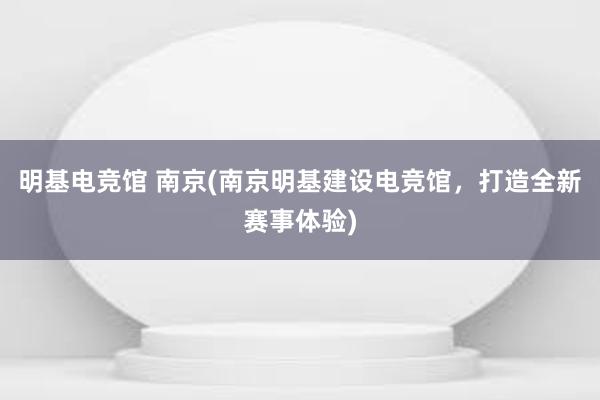 明基电竞馆 南京(南京明基建设电竞馆，打造全新赛事体验)